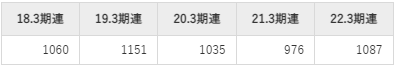 | 18.3期連 | 19.3期連 | 20.3期連 | 21.3期連 | 22.3期連 |
|---|---|---|---|---|
| 1060 | 1151 | 1035 | 976 | 1087 |